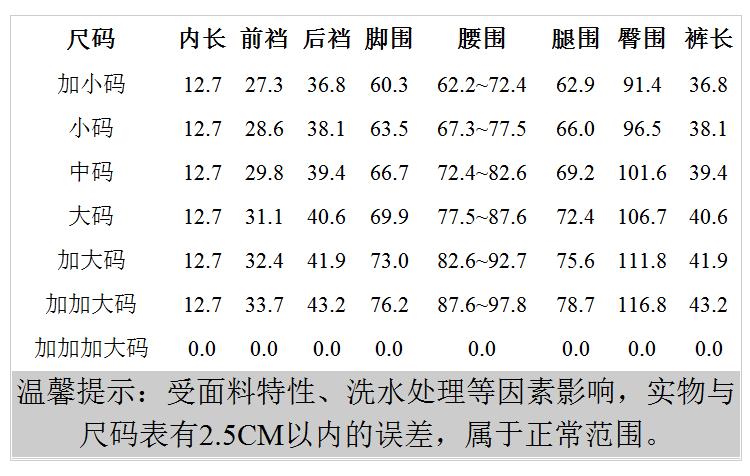 | 尺码 | 内长 | 前裆 | 后裆 | 脚围 | 腰围 | 腿围 | 臀围 | 裤长 |
|---|---|---|---|---|---|---|---|---|
| 加小码 | 12.7 | 27.3 | 36.8 | 60.3 | 62.2~72.4 | 62.9 | 91.4 | 36.8 |
| 小码 | 12.7 | 28.6 | 38.1 | 63.5 | 67.3~77.5 | 66.0 | 96.5 | 38.1 |
| 中码 | 12.7 | 29.8 | 39.4 | 66.7 | 72.4~82.6 | 69.2 | 101.6 | 39.4 |
| 大码 | 12.7 | 31.1 | 40.6 | 69.9 | 77.5~87.6 | 72.4 | 106.7 | 40.6 |
| 加大码 | 12.7 | 32.4 | 41.9 | 73.0 | 82.6~92.7 | 75.6 | 111.8 | 41.9 |
| 加加大码 | 12.7 | 33.7 | 43.2 | 76.2 | 87.6~97.8 | 78.7 | 116.8 | 43.2 |
| 加加加大码 | 0.0 | 0.0 | 0.0 | 0.0 | 0.0 | 0.0 | 0.0 | 0.0 |

温馨提示：受面料特性、洗水处理等因素影响，实物与尺码表有2.5CM以内的误差，属于正常范围。